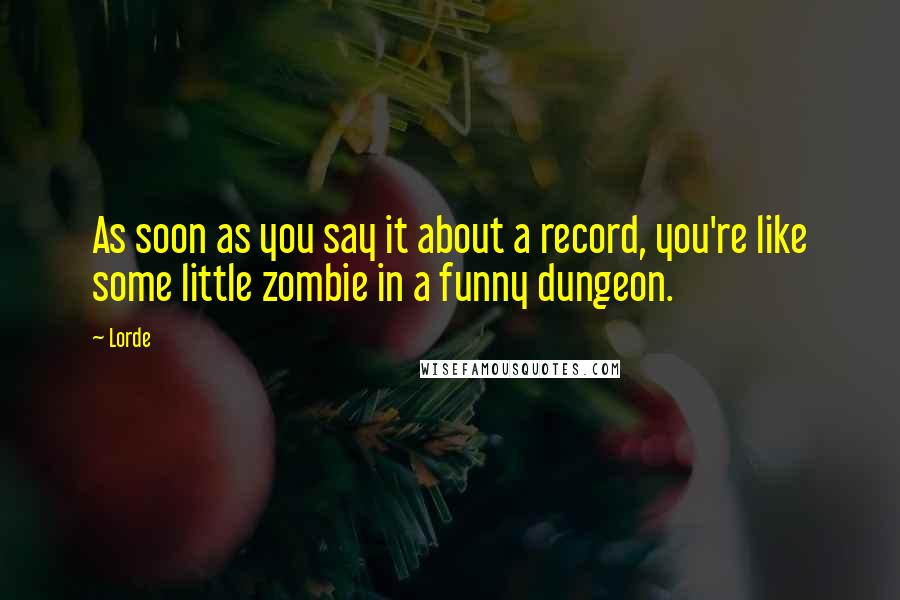 As soon as you say it about a record, you're like some little zombie in a funny dungeon.

— Lorde

WISEFAMOUSQUOTES.COM